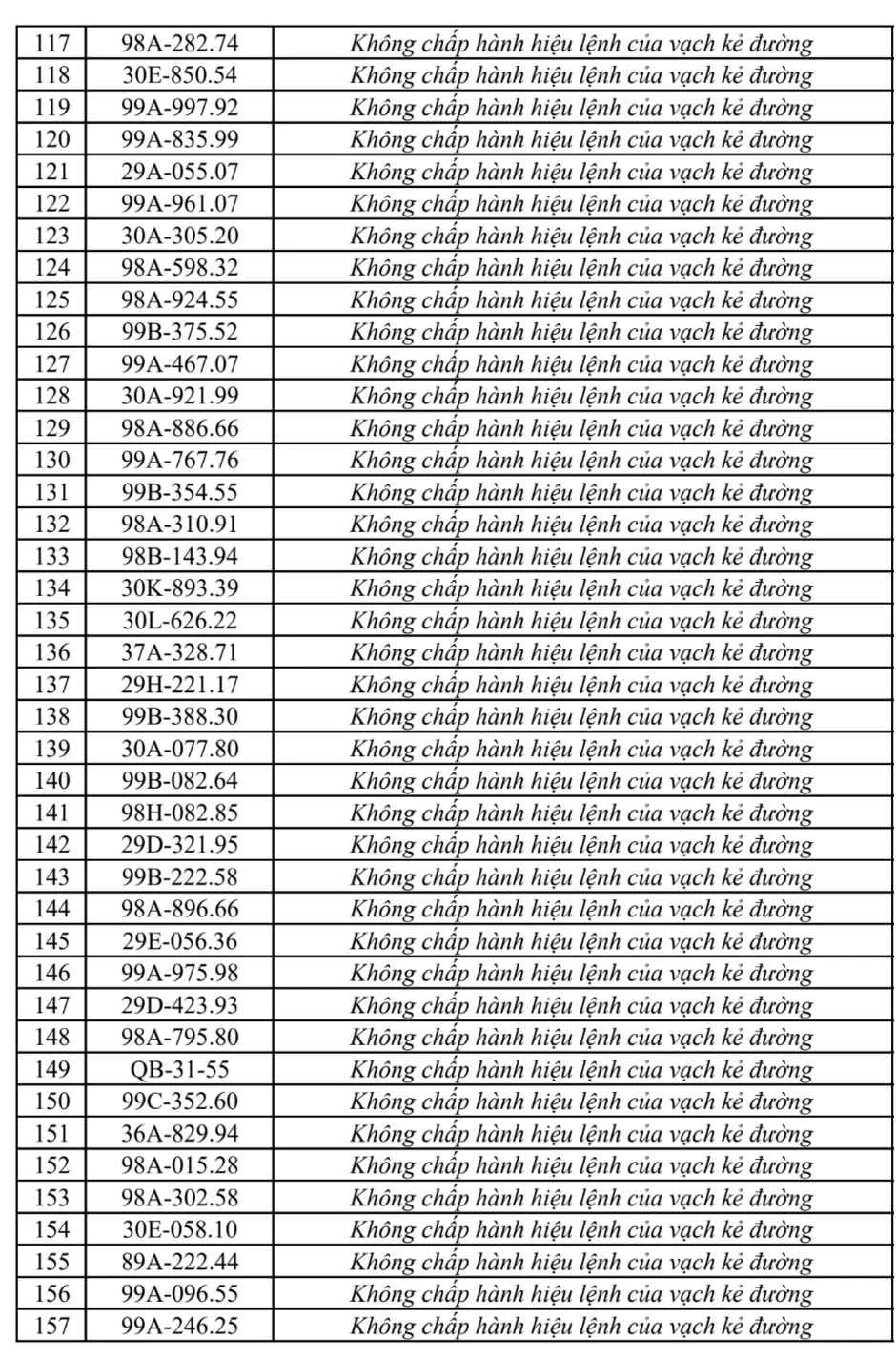 | 117 | 98A-282.74 | Không chấp hành hiệu lệnh của vạch kẻ đường |
|---|---|---|
| 118 | 30E-850.54 | Không chấp hành hiệu lệnh của vạch kẻ đường |
| 119 | 99A-997.92 | Không chấp hành hiệu lệnh của vạch kẻ đường |
| 120 | 99A-835.99 | Không chấp hành hiệu lệnh của vạch kẻ đường |
| 121 | 29A-055.07 | Không chấp hành hiệu lệnh của vạch kẻ đường |
| 122 | 99A-961.07 | Không chấp hành hiệu lệnh của vạch kẻ đường |
| 123 | 30A-305.20 | Không chấp hành hiệu lệnh của vạch kẻ đường |
| 124 | 98A-598.32 | Không chấp hành hiệu lệnh của vạch kẻ đường |
| 125 | 98A-924.55 | Không chấp hành hiệu lệnh của vạch kẻ đường |
| 126 | 99B-375.52 | Không chấp hành hiệu lệnh của vạch kẻ đường |
| 127 | 99A-467.07 | Không chấp hành hiệu lệnh của vạch kẻ đường |
| 128 | 30A-921.99 | Không chấp hành hiệu lệnh của vạch kẻ đường |
| 129 | 98A-886.66 | Không chấp hành hiệu lệnh của vạch kẻ đường |
| 130 | 99A-767.76 | Không chấp hành hiệu lệnh của vạch kẻ đường |
| 131 | 99B-354.55 | Không chấp hành hiệu lệnh của vạch kẻ đường |
| 132 | 98A-310.91 | Không chấp hành hiệu lệnh của vạch kẻ đường |
| 133 | 98B-143.94 | Không chấp hành hiệu lệnh của vạch kẻ đường |
| 134 | 30K-893.39 | Không chấp hành hiệu lệnh của vạch kẻ đường |
| 135 | 30L-626.22 | Không chấp hành hiệu lệnh của vạch kẻ đường |
| 136 | 37A-328.71 | Không chấp hành hiệu lệnh của vạch kẻ đường |
| 137 | 29H-221.17 | Không chấp hành hiệu lệnh của vạch kẻ đường |
| 138 | 99B-388.30 | Không chấp hành hiệu lệnh của vạch kẻ đường |
| 139 | 30A-077.80 | Không chấp hành hiệu lệnh của vạch kẻ đường |
| 140 | 99B-082.64 | Không chấp hành hiệu lệnh của vạch kẻ đường |
| 141 | 98H-082.85 | Không chấp hành hiệu lệnh của vạch kẻ đường |
| 142 | 29D-321.95 | Không chấp hành hiệu lệnh của vạch kẻ đường |
| 143 | 99B-222.58 | Không chấp hành hiệu lệnh của vạch kẻ đường |
| 144 | 98A-896.66 | Không chấp hành hiệu lệnh của vạch kẻ đường |
| 145 | 29E-056.36 | Không chấp hành hiệu lệnh của vạch kẻ đường |
| 146 | 99A-975.98 | Không chấp hành hiệu lệnh của vạch kẻ đường |
| 147 | 29D-423.93 | Không chấp hành hiệu lệnh của vạch kẻ đường |
| 148 | 98A-795.80 | Không chấp hành hiệu lệnh của vạch kẻ đường |
| 149 | QB-31-55 | Không chấp hành hiệu lệnh của vạch kẻ đường |
| 150 | 99C-352.60 | Không chấp hành hiệu lệnh của vạch kẻ đường |
| 151 | 36A-829.94 | Không chấp hành hiệu lệnh của vạch kẻ đường |
| 152 | 98A-015.28 | Không chấp hành hiệu lệnh của vạch kẻ đường |
| 153 | 98A-302.58 | Không chấp hành hiệu lệnh của vạch kẻ đường |
| 154 | 30E-058.10 | Không chấp hành hiệu lệnh của vạch kẻ đường |
| 155 | 89A-222.44 | Không chấp hành hiệu lệnh của vạch kẻ đường |
| 156 | 99A-096.55 | Không chấp hành hiệu lệnh của vạch kẻ đường |
| 157 | 99A-246.25 | Không chấp hành hiệu lệnh của vạch kẻ đường |